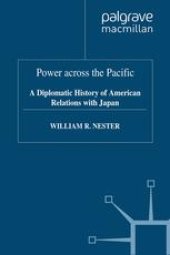 palgrave
macmillan

Power across the Pacific

A Diplomatic History of American Relations with Japan

WILLIAM R. NESTER